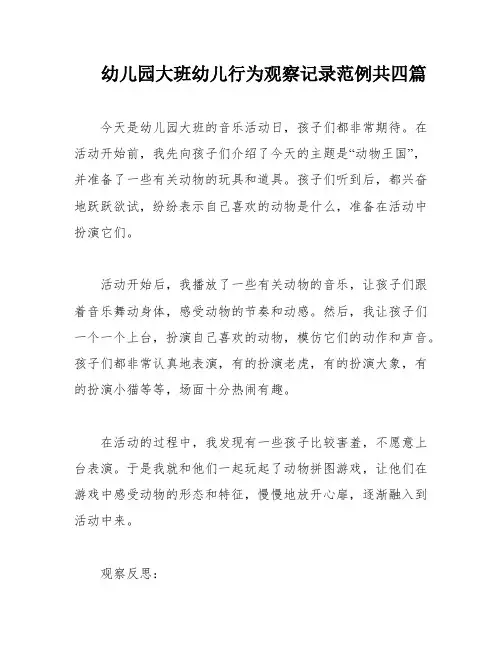 幼儿园大班幼儿行为观察记录范例共四篇

今天是幼儿园大班的音乐活动日，孩子们都非常期待。在活动开始前，我先向孩子们介绍了今天的主题是“动物王国”，并准备了一些有关动物的玩具和道具。孩子们听到后，都兴奋地跃跃欲试，纷纷表示自己喜欢的动物是什么，准备在活动中扮演它们。

活动开始后，我播放了一些有关动物的音乐，让孩子们跟着音乐舞动身体，感受动物的节奏和动感。然后，我让孩子们一个一个上台，扮演自己喜欢的动物，模仿它们的动作和声音。孩子们都非常认真地表演，有的扮演老虎，有的扮演大象，有的扮演小猫等等，场面十分热闹有趣。

在活动的过程中，我发现有一些孩子比较害羞，不愿意上台表演。于是我就和他们一起玩起了动物拼图游戏，让他们在游戏中感受动物的形态和特征，慢慢地放开心扉，逐渐融入到活动中来。

观察反思：